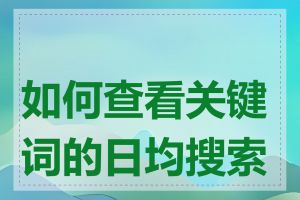 如何查看关键词的日均搜索